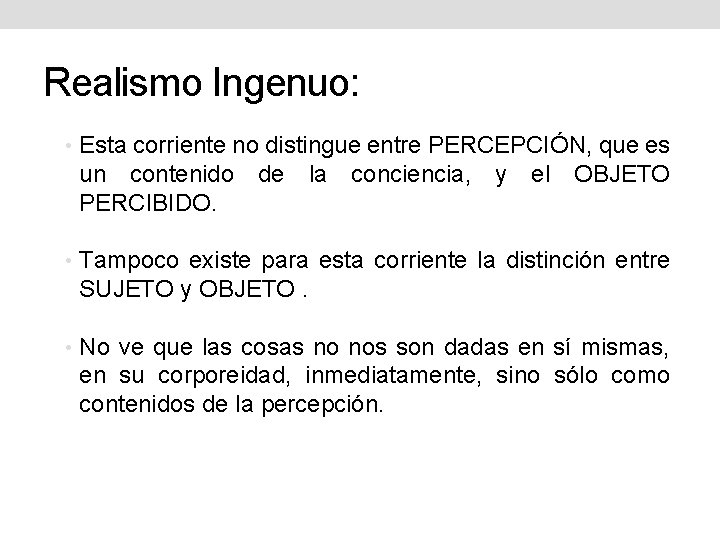 Realismo Ingenuo:

• Esta corriente no distingue entre PERCEPCIÓN, que es un contenido de la conciencia, y el OBJETO PERCIBIDO.

• Tampoco existe para esta corriente la distinción entre SUJETO y OBJETO .

• No ve que las cosas no nos son dadas en sí mismas, en su corporeidad, inmediatamente, sino sólo como contenidos de la percepción.